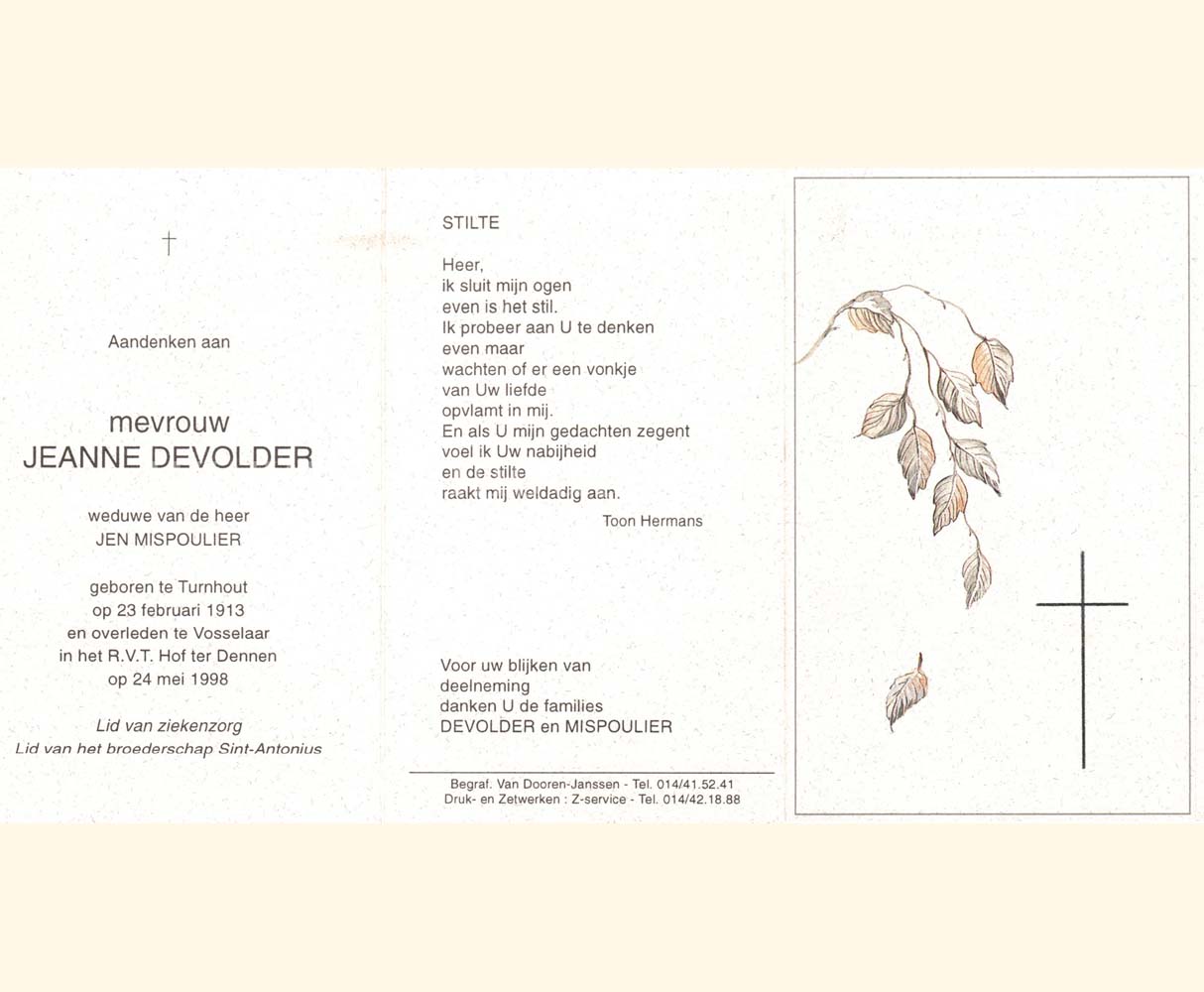 †

Aandenken aan

mevrouw
JEANNE DEVOLDER

weduwe van de heer
JEN MISPOULIER

geboren te Turnhout
op 23 februari 1913
en overleden te Vosselaar
in het R.V.T. Hof ter Dennen
op 24 mei 1998

Lid van ziekenzorg
Lid van het broederschap Sint-Antonius

STILTE

Heer,
ik sluit mijn ogen
even is het stil.
Ik probeer aan U te denken
even maar
wachten of er een vonkje
van Uw liefde
opvlamt in mij.
En als U mijn gedachten zegent
voel ik Uw nabijheid
en de stilte
raakt mij weldadig aan.

Toon Hermans

Voor uw blijken van
deelneming
danken U de families
DEVOLDER en MISPOULIER

Begraf. Van Dooren-Janssen - Tel. 014/41.52.41
Druk- en Zetwerken : Z-service - Tel. 014/42.18.88